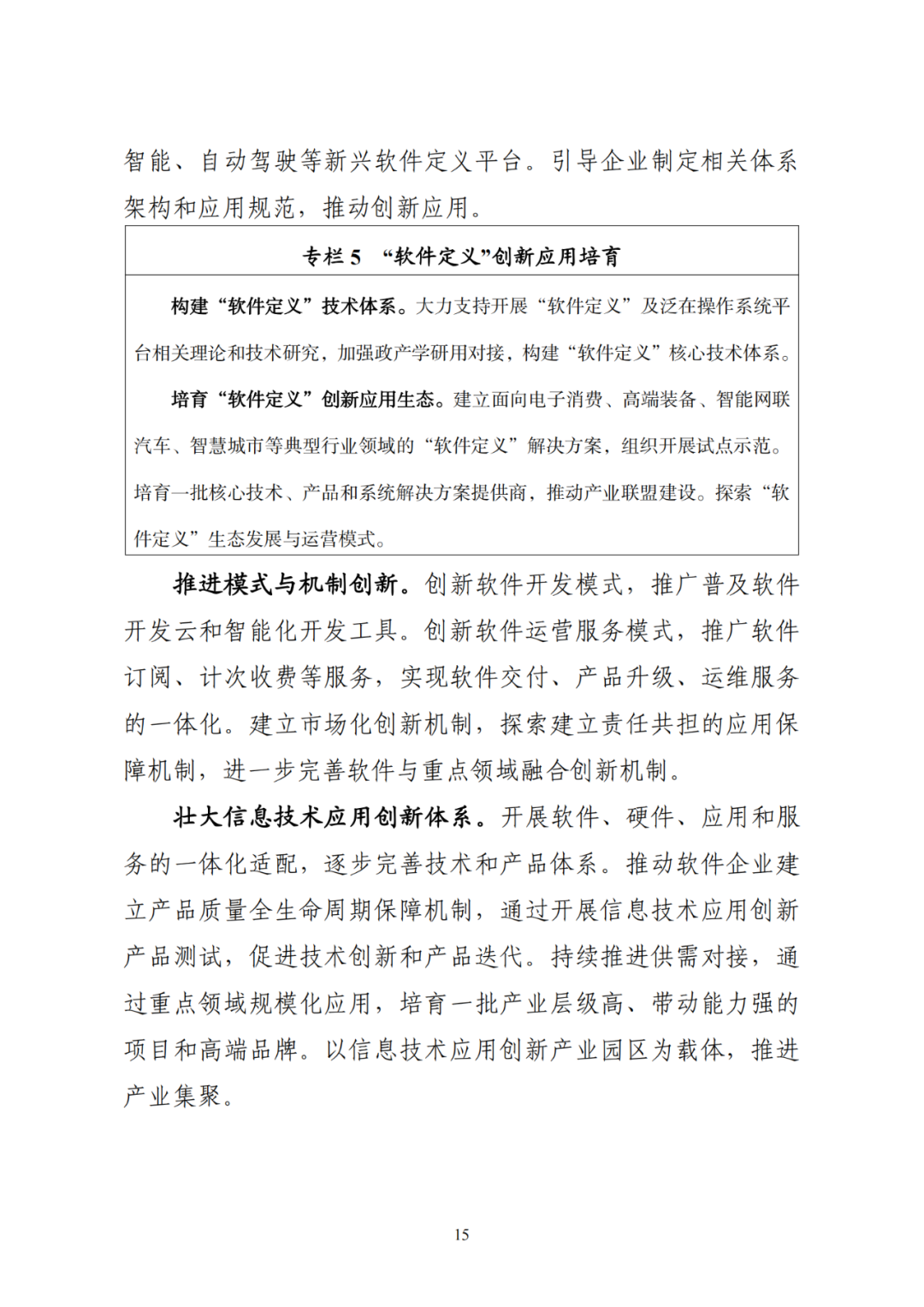 智能、自动驾驶等新兴软件定义平台。引导企业制定相关体系架构和应用规范，推动创新应用。

专栏 5 “软件定义”创新应用培育

构建“软件定义”技术体系。大力支持开展“软件定义”及泛在操作系统平台相关理论和技术研究，加强政产学研用对接，构建“软件定义”核心技术体系。

培育“软件定义”创新应用生态。建立面向电子消费、高端装备、智能网联汽车、智慧城市等典型行业领域的“软件定义”解决方案，组织开展试点示范。培育一批核心技术、产品和系统解决方案提供商，推动产业联盟建设。探索“软件定义”生态发展与运营模式。

推进模式与机制创新。创新软件开发模式，推广普及软件开发云和智能化开发工具。创新软件运营服务模式，推广软件订阅、计次收费等服务，实现软件交付、产品升级、运维服务的一体化。建立市场化创新机制，探索建立责任共担的应用保障机制，进一步完善软件与重点领域融合创新机制。

壮大信息技术应用创新体系。开展软件、硬件、应用和服务的一体化适配，逐步完善技术和产品体系。推动软件企业建立产品质量全生命周期保障机制，通过开展信息技术应用创新产品测试，促进技术创新和产品迭代。持续推进供需对接，通过重点领域规模化应用，培育一批产业层级高、带动能力强的项目和高端品牌。以信息技术应用创新产业园区为载体，推进产业集聚。

15